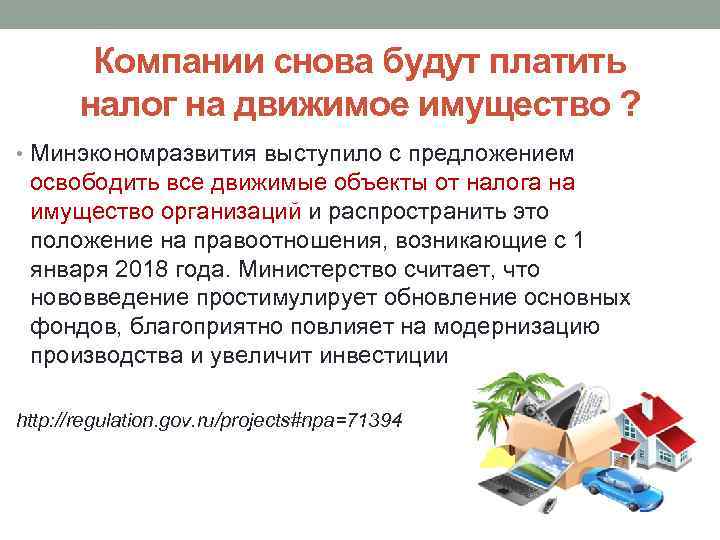 Компании снова будут платить налог на движимое имущество ?

• Минэкономразвития выступило с предложением освободить все движимые объекты от налога на имущество организаций и распространить это положение на правоотношения, возникающие с 1 января 2018 года. Министерство считает, что нововведение простимулирует обновление основных фондов, благоприятно повлияет на модернизацию производства и увеличит инвестиции

http://regulation.gov.ru/projects#npa=71394